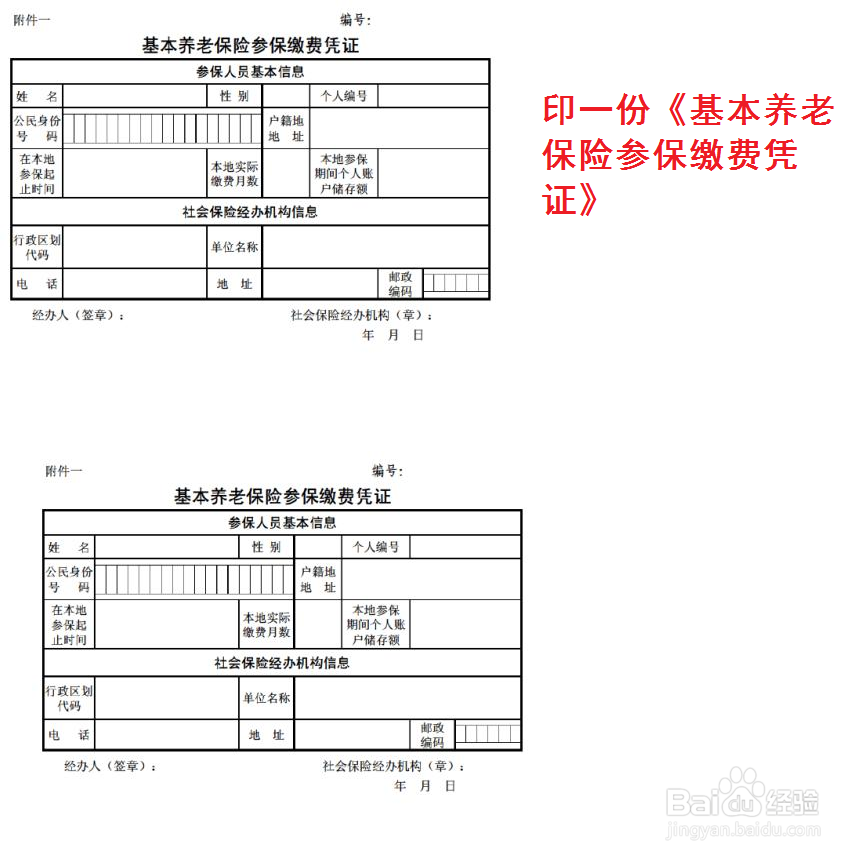 附件一　　　　　　　　　　　　　　　　编号：

基本养老保险参保缴费凭证

| 参保人员基本信息 | | | | | |
|---|---|---|---|---|---|
| 姓　名 | | 性 别 | | 个人编号 | |
| 公民身份号　码 | | | 户籍地地　址 | | |
| 在本地参保起止时间 | | 本地实际缴费月数 | | 本地参保期间个人账户储存额 | |
| 社会保险经办机构信息 | | | | | |
| 行政区划代码 | | 单位名称 | | | |
| 电　话 | | 地　址 | | 邮政编码 | |

经办人（签章）：　　　　　　　　社会保险经办机构（章）：
年　月　日

印一份《基本养老保险参保缴费凭证》

附件一　　　　　　　　　　　　　　　　编号：

基本养老保险参保缴费凭证

| 参保人员基本信息 | | | | | |
|---|---|---|---|---|---|
| 姓　名 | | 性 别 | | 个人编号 | |
| 公民身份号　码 | | | 户籍地地　址 | | |
| 在本地参保起止时间 | | 本地实际缴费月数 | | 本地参保期间个人账户储存额 | |
| 社会保险经办机构信息 | | | | | |
| 行政区划代码 | | 单位名称 | | | |
| 电　话 | | 地　址 | | 邮政编码 | |

经办人（签章）：　　　　　　　　社会保险经办机构（章）：
年　月　日

Baidu经验
jingyan.baidu.com